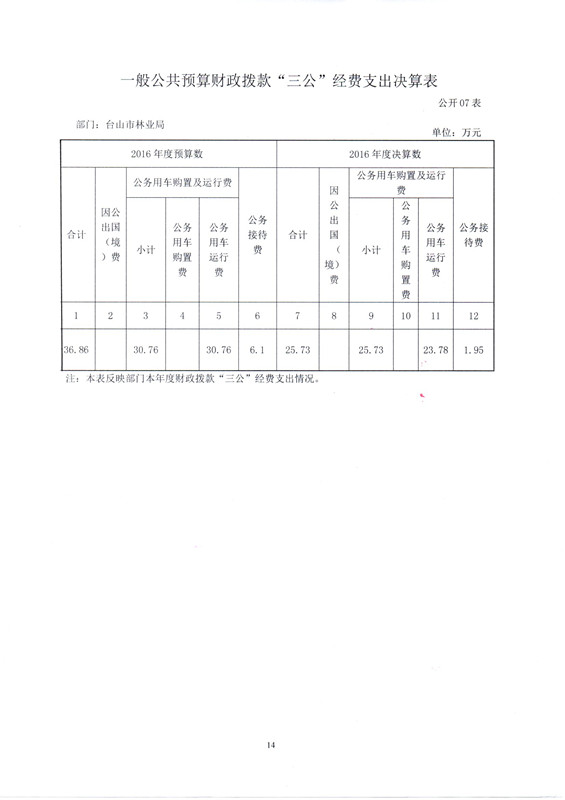 一般公共预算财政拨款“三公”经费支出决算表

公开07表

部门：台山市林业局

单位：万元

| 2016年度预算数 | | | | | | 2016年度决算数 | | | | | |
|---|---|---|---|---|---|---|---|---|---|---|---|
| 合计 | 因公出国（境）费 | 公务用车购置及运行费 | | | 公务接待费 | 合计 | 因公出国（境）费 | 公务用车购置及运行费 | | | 公务接待费 |
| | | 小计 | 公务用车购置费 | 公务用车运行费 | | | | 小计 | 公务用车购置费 | 公务用车运行费 | |
| 1 | 2 | 3 | 4 | 5 | 6 | 7 | 8 | 9 | 10 | 11 | 12 |
| 36.86 | | 30.76 | | 30.76 | 6.1 | 25.73 | | 25.73 | | 23.78 | 1.95 |

注：本表反映部门本年度财政拨款“三公”经费支出情况。

14